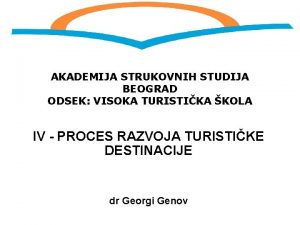 AKADEMIJA STRUKOVNIH STUDIJA
BEOGRAD
ODSEK: VISOKA TURISTIČKA ŠKOLA

IV - PROCES RAZVOJA TURISTIČKE DESTINACIJE

dr Georgi Genov